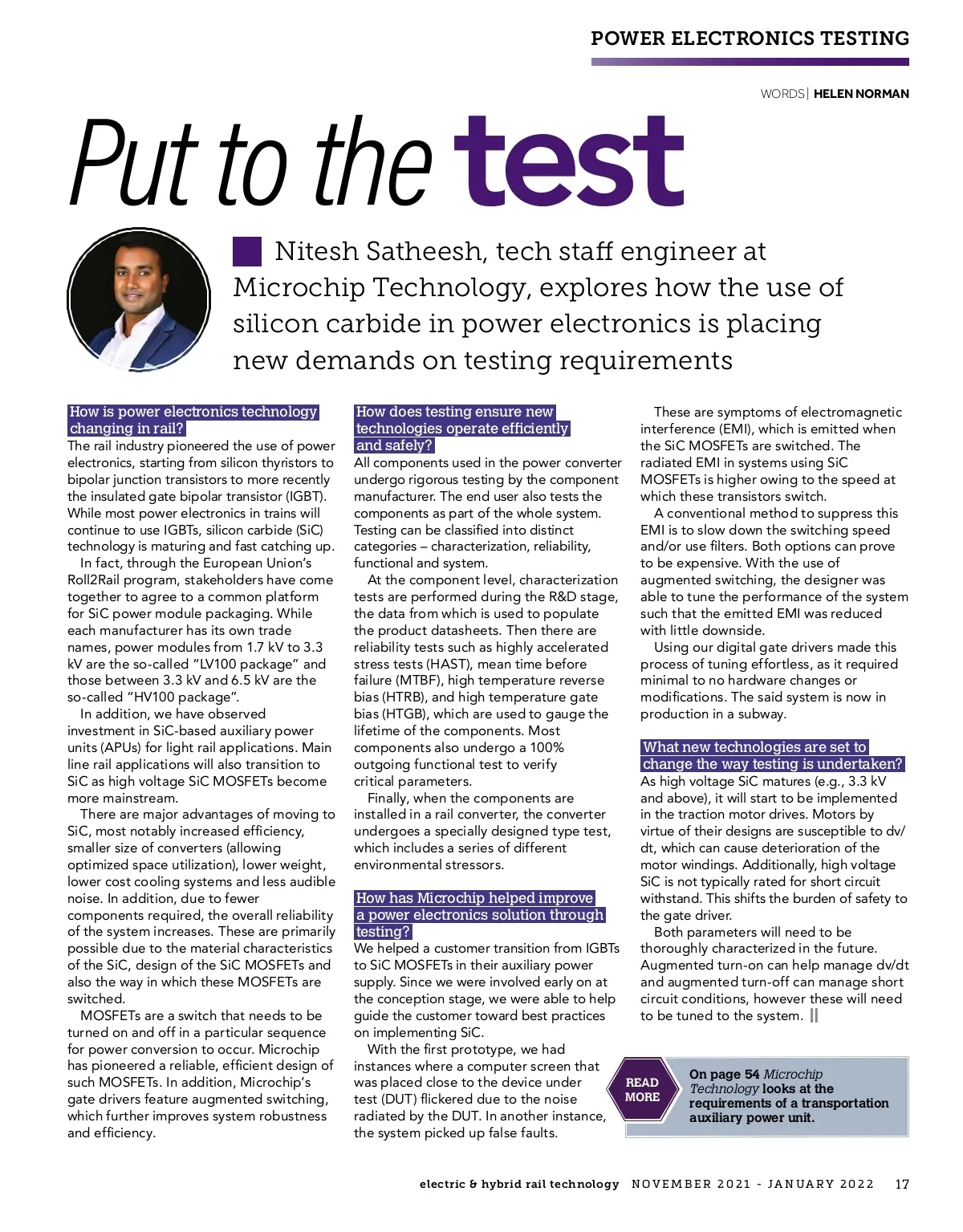 POWER ELECTRONICS TESTING

WORDS | HELEN NORMAN

Put to the test

Nitesh Satheesh, tech staff engineer at Microchip Technology, explores how the use of silicon carbide in power electronics is placing new demands on testing requirements

How is power electronics technology changing in rail?
The rail industry pioneered the use of power electronics, starting from silicon thyristors to bipolar junction transistors to more recently the insulated gate bipolar transistor (IGBT). While most power electronics in trains will continue to use IGBTs, silicon carbide (SiC) technology is maturing and fast catching up.

In fact, through the European Union's Roll2Rail program, stakeholders have come together to agree to a common platform for SiC power module packaging. While each manufacturer has its own trade names, power modules from 1.7 kV to 3.3 kV are the so-called "LV100 package" and those between 3.3 kV and 6.5 kV are the so-called "HV100 package".

In addition, we have observed investment in SiC-based auxiliary power units (APUs) for light rail applications. Main line rail applications will also transition to SiC as high voltage SiC MOSFETs become more mainstream.

There are major advantages of moving to SiC, most notably increased efficiency, smaller size of converters (allowing optimized space utilization), lower weight, lower cost cooling systems and less audible noise. In addition, due to fewer components required, the overall reliability of the system increases. These are primarily possible due to the material characteristics of the SiC, design of the SiC MOSFETs and also the way in which these MOSFETs are switched.

MOSFETs are a switch that needs to be turned on and off in a particular sequence for power conversion to occur. Microchip has pioneered a reliable, efficient design of such MOSFETs. In addition, Microchip's gate drivers feature augmented switching, which further improves system robustness and efficiency.

How does testing ensure new technologies operate efficiently and safely?
All components used in the power converter undergo rigorous testing by the component manufacturer. The end user also tests the components as part of the whole system. Testing can be classified into distinct categories – characterization, reliability, functional and system.

At the component level, characterization tests are performed during the R&D stage, the data from which is used to populate the product datasheets. Then there are reliability tests such as highly accelerated stress tests (HAST), mean time before failure (MTBF), high temperature reverse bias (HTRB), and high temperature gate bias (HTGB), which are used to gauge the lifetime of the components. Most components also undergo a 100% outgoing functional test to verify critical parameters.

Finally, when the components are installed in a rail converter, the converter undergoes a specially designed type test, which includes a series of different environmental stressors.

How has Microchip helped improve a power electronics solution through testing?
We helped a customer transition from IGBTs to SiC MOSFETs in their auxiliary power supply. Since we were involved early on at the conception stage, we were able to help guide the customer toward best practices on implementing SiC.

With the first prototype, we had instances where a computer screen that was placed close to the device under test (DUT) flickered due to the noise radiated by the DUT. In another instance, the system picked up false faults.

These are symptoms of electromagnetic interference (EMI), which is emitted when the SiC MOSFETs are switched. The radiated EMI in systems using SiC MOSFETs is higher owing to the speed at which these transistors switch.

A conventional method to suppress this EMI is to slow down the switching speed and/or use filters. Both options can prove to be expensive. With the use of augmented switching, the designer was able to tune the performance of the system such that the emitted EMI was reduced with little downside.

Using our digital gate drivers made this process of tuning effortless, as it required minimal to no hardware changes or modifications. The said system is now in production in a subway.

What new technologies are set to change the way testing is undertaken?
As high voltage SiC matures (e.g., 3.3 kV and above), it will start to be implemented in the traction motor drives. Motors by virtue of their designs are susceptible to dv/dt, which can cause deterioration of the motor windings. Additionally, high voltage SiC is not typically rated for short circuit withstand. This shifts the burden of safety to the gate driver.

Both parameters will need to be thoroughly characterized in the future. Augmented turn-on can help manage dv/dt and augmented turn-off can manage short circuit conditions, however these will need to be tuned to the system.

READ MORE

On page 54 Microchip Technology looks at the requirements of a transportation auxiliary power unit.

electric & hybrid rail technology NOVEMBER 2021 - JANUARY 2022 17